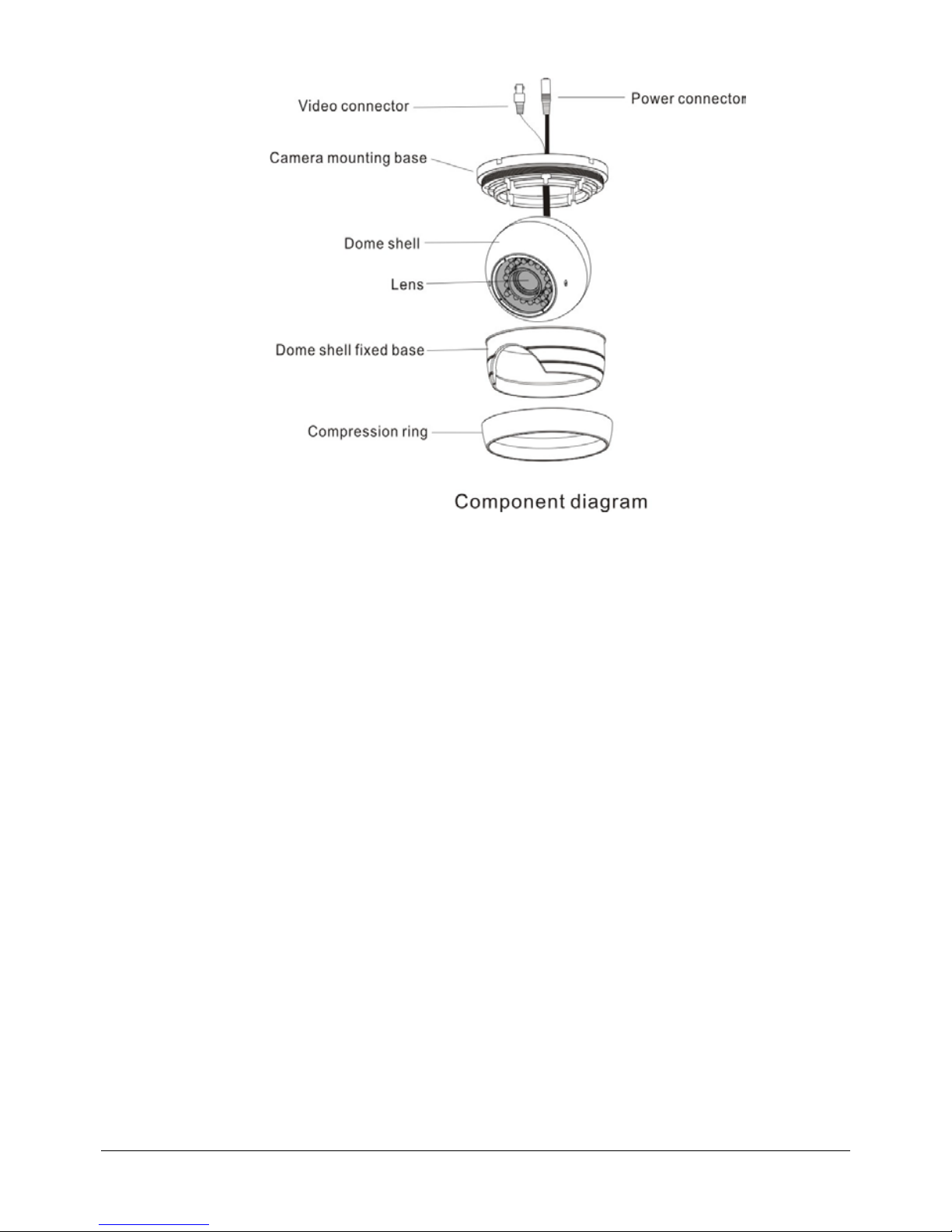 Video connector
Power connector
Camera mounting base
Dome shell
Lens
Dome shell fixed base
Compression ring

Component diagram